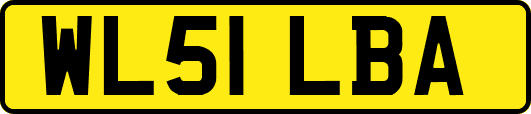 WL51 LBA